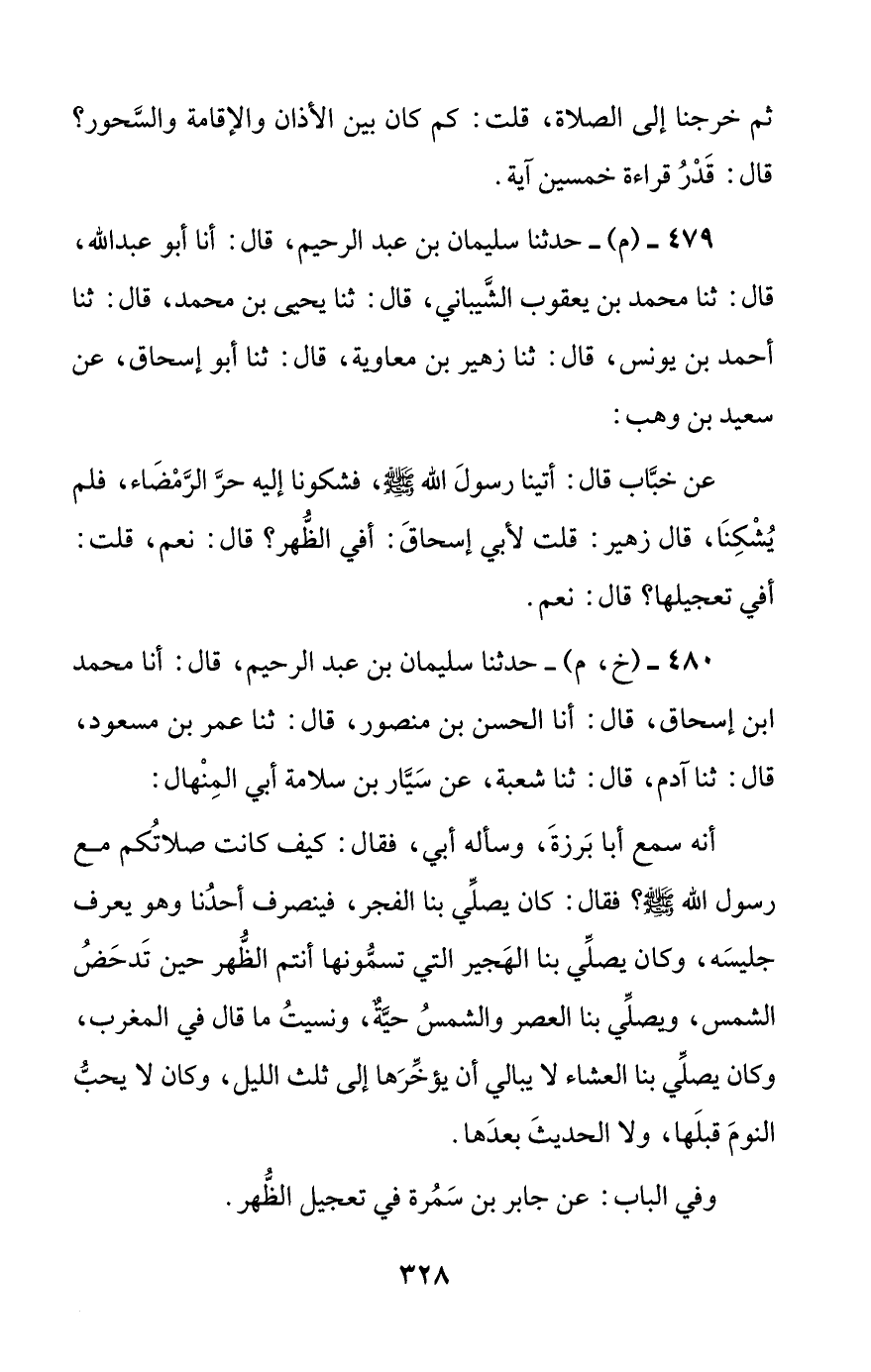 ثم خرجنا إلى الصلاة، قلت: كم كان بين الأذان والإقامة والسَّحور؟ قال: قَدْرُ قراءة خمسين آية.

٤٧٩ ـ (م) ـ حدثنا سليمان بن عبد الرحيم، قال: أنا أبو عبدالله، قال: ثنا محمد بن يعقوب الشَّيباني، قال: ثنا يحيى بن محمد، قال: ثنا أحمد بن يونس، قال: ثنا زهير بن معاوية، قال: ثنا أبو إسحاق، عن سعيد بن وهب:

عن خبَّاب قال: أتينا رسولَ الله ﷺ، فشكونا إليه حرَّ الرَّمْضَاء، فلم يُشْكِنَا، قال زهير: قلت لأبي إسحاقَ: أفي الظُّهر؟ قال: نعم، قلت: أفي تعجيلها؟ قال: نعم.

٤٨٠ ـ (خ، م) ـ حدثنا سليمان بن عبد الرحيم، قال: أنا محمد ابن إسحاق، قال: أنا الحسن بن منصور، قال: ثنا عمر بن مسعود، قال: ثنا آدم، قال: ثنا شعبة، عن سَيَّار بن سلامة أبي المِنْهال:

أنه سمع أبا بَرزةَ، وسأله أبي، فقال: كيف كانت صلاتُكم مع رسول الله ﷺ؟ فقال: كان يصلِّي بنا الفجر، فينصرف أحدُنا وهو يعرف جليسَه، وكان يصلِّي بنا الهَجير التي تسمُّونها أنتم الظُّهر حين تَدحَضُ الشمس، ويصلِّي بنا العصر والشمسُ حيَّةٌ، ونسيتُ ما قال في المغرب، وكان يصلِّي بنا العشاء لا يبالي أن يؤخِّرَها إلى ثلث الليل، وكان لا يحبُّ النومَ قبلَها، ولا الحديثَ بعدَها.

وفي الباب: عن جابر بن سَمُرة في تعجيل الظُّهر.

٣٢٨